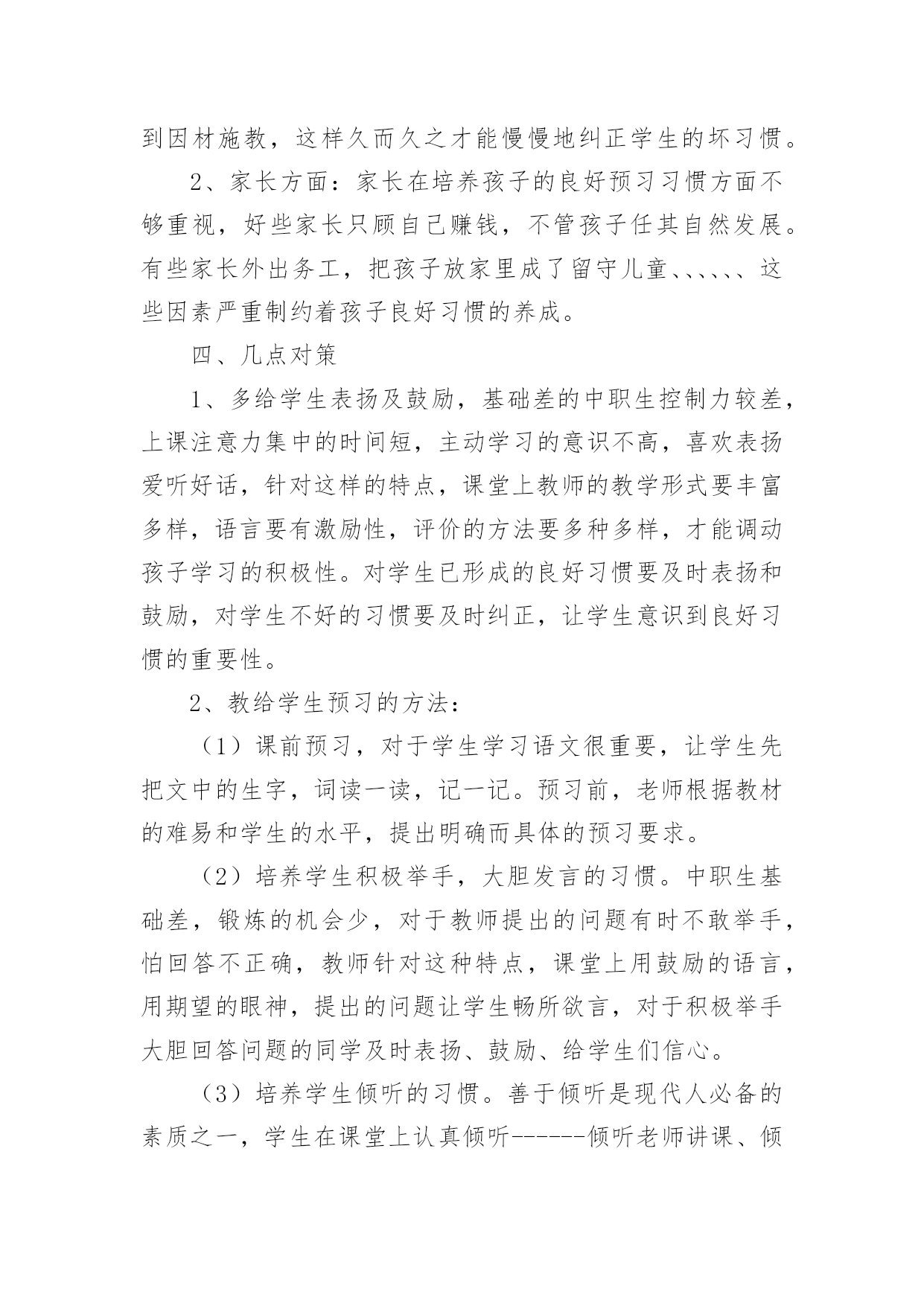 到因材施教，这样久而久之才能慢慢地纠正学生的坏习惯。

2、家长方面：家长在培养孩子的良好预习习惯方面不够重视，好些家长只顾自己赚钱，不管孩子任其自然发展。有些家长外出务工，把孩子放家里成了留守儿童、、、、、、这些因素严重制约着孩子良好习惯的养成。

四、几点对策

1、多给学生表扬及鼓励，基础差的中职生控制力较差，上课注意力集中的时间短，主动学习的意识不高，喜欢表扬爱听好话，针对这样的特点，课堂上教师的教学形式要丰富多样，语言要有激励性，评价的方法要多种多样，才能调动孩子学习的积极性。对学生已形成的良好习惯要及时表扬和鼓励，对学生不好的习惯要及时纠正，让学生意识到良好习惯的重要性。

2、教给学生预习的方法：

（1）课前预习，对于学生学习语文很重要，让学生先把文中的生字，词读一读，记一记。预习前，老师根据教材的难易和学生的水平，提出明确而具体的预习要求。

（2）培养学生积极举手，大胆发言的习惯。中职生基础差，锻炼的机会少，对于教师提出的问题有时不敢举手，怕回答不正确，教师针对这种特点，课堂上用鼓励的语言，用期望的眼神，提出的问题让学生畅所欲言，对于积极举手大胆回答问题的同学及时表扬、鼓励、给学生们信心。

（3）培养学生倾听的习惯。善于倾听是现代人必备的素质之一，学生在课堂上认真倾听------倾听老师讲课、倾